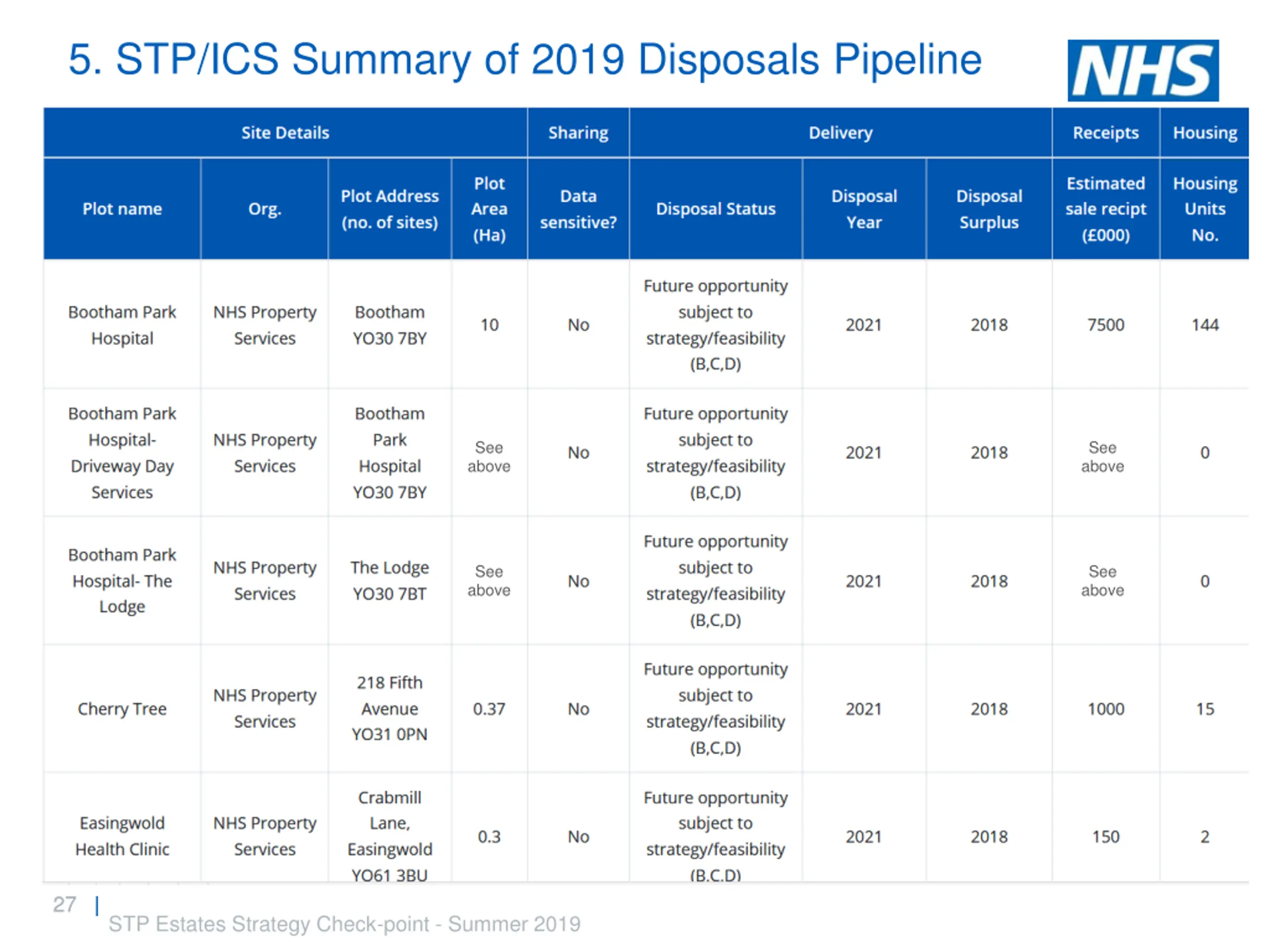 5. STP/ICS Summary of 2019 Disposals Pipeline

NHS

| Site Details | | | | Sharing | Delivery | | | Receipts | Housing |
|---|---|---|---|---|---|---|---|---|---|
| Plot name | Org. | Plot Address (no. of sites) | Plot Area (Ha) | Data sensitive? | Disposal Status | Disposal Year | Disposal Surplus | Estimated sale recipt (£000) | Housing Units No. |
| Bootham Park Hospital | NHS Property Services | Bootham YO30 7BY | 10 | No | Future opportunity subject to strategy/feasibility (B,C,D) | 2021 | 2018 | 7500 | 144 |
| Bootham Park Hospital- Driveway Day Services | NHS Property Services | Bootham Park Hospital YO30 7BY | See above | No | Future opportunity subject to strategy/feasibility (B,C,D) | 2021 | 2018 | See above | 0 |
| Bootham Park Hospital- The Lodge | NHS Property Services | The Lodge YO30 7BT | See above | No | Future opportunity subject to strategy/feasibility (B,C,D) | 2021 | 2018 | See above | 0 |
| Cherry Tree | NHS Property Services | 218 Fifth Avenue YO31 0PN | 0.37 | No | Future opportunity subject to strategy/feasibility (B,C,D) | 2021 | 2018 | 1000 | 15 |
| Easingwold Health Clinic | NHS Property Services | Crabmill Lane, Easingwold YO61 3BU | 0.3 | No | Future opportunity subject to strategy/feasibility (B,C,D) | 2021 | 2018 | 150 | 2 |

27 | STP Estates Strategy Check-point - Summer 2019